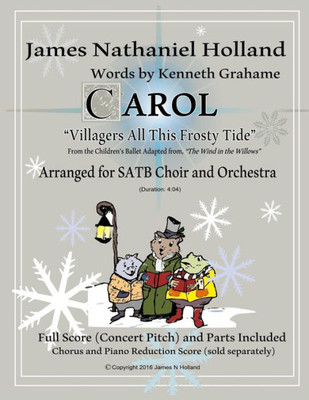 James Nathaniel Holland

Words by Kenneth Grahame

CAROL

"Villagers All This Frosty Tide"

From the Children's Ballet Adapted from, "The Wind in the Willows"

Arranged for SATB Choir and Orchestra

(Duration: 4:04)

Full Score (Concert Pitch) and Parts Included

Chorus and Piano Reduction Score (sold separately)

© Copyright 2016 James N Holland